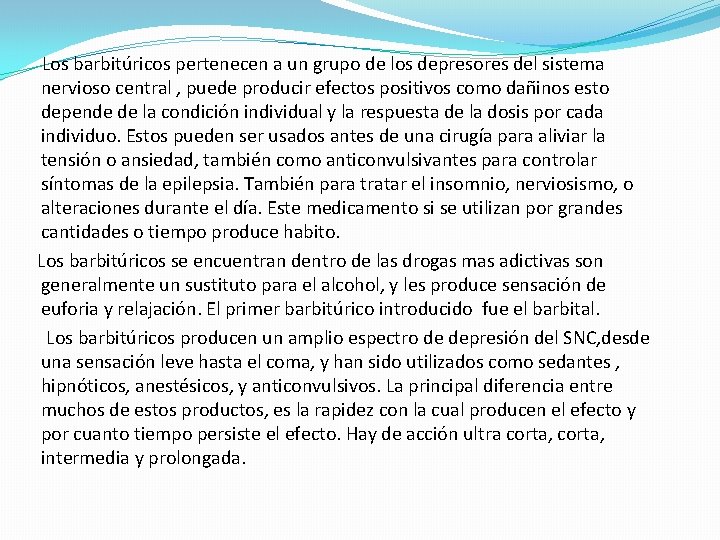 Los barbitúricos pertenecen a un grupo de los depresores del sistema nervioso central , puede producir efectos positivos como dañinos esto depende de la condición individual y la respuesta de la dosis por cada individuo. Estos pueden ser usados antes de una cirugía para aliviar la tensión o ansiedad, también como anticonvulsivantes para controlar síntomas de la epilepsia. También para tratar el insomnio, nerviosismo, o alteraciones durante el día. Este medicamento si se utilizan por grandes cantidades o tiempo produce habito.

Los barbitúricos se encuentran dentro de las drogas mas adictivas son generalmente un sustituto para el alcohol, y les produce sensación de euforia y relajación. El primer barbitúrico introducido fue el barbital.

Los barbitúricos producen un amplio espectro de depresión del SNC,desde una sensación leve hasta el coma, y han sido utilizados como sedantes , hipnóticos, anestésicos, y anticonvulsivos. La principal diferencia entre muchos de estos productos, es la rapidez con la cual producen el efecto y por cuanto tiempo persiste el efecto. Hay de acción ultra corta, corta, intermedia y prolongada.